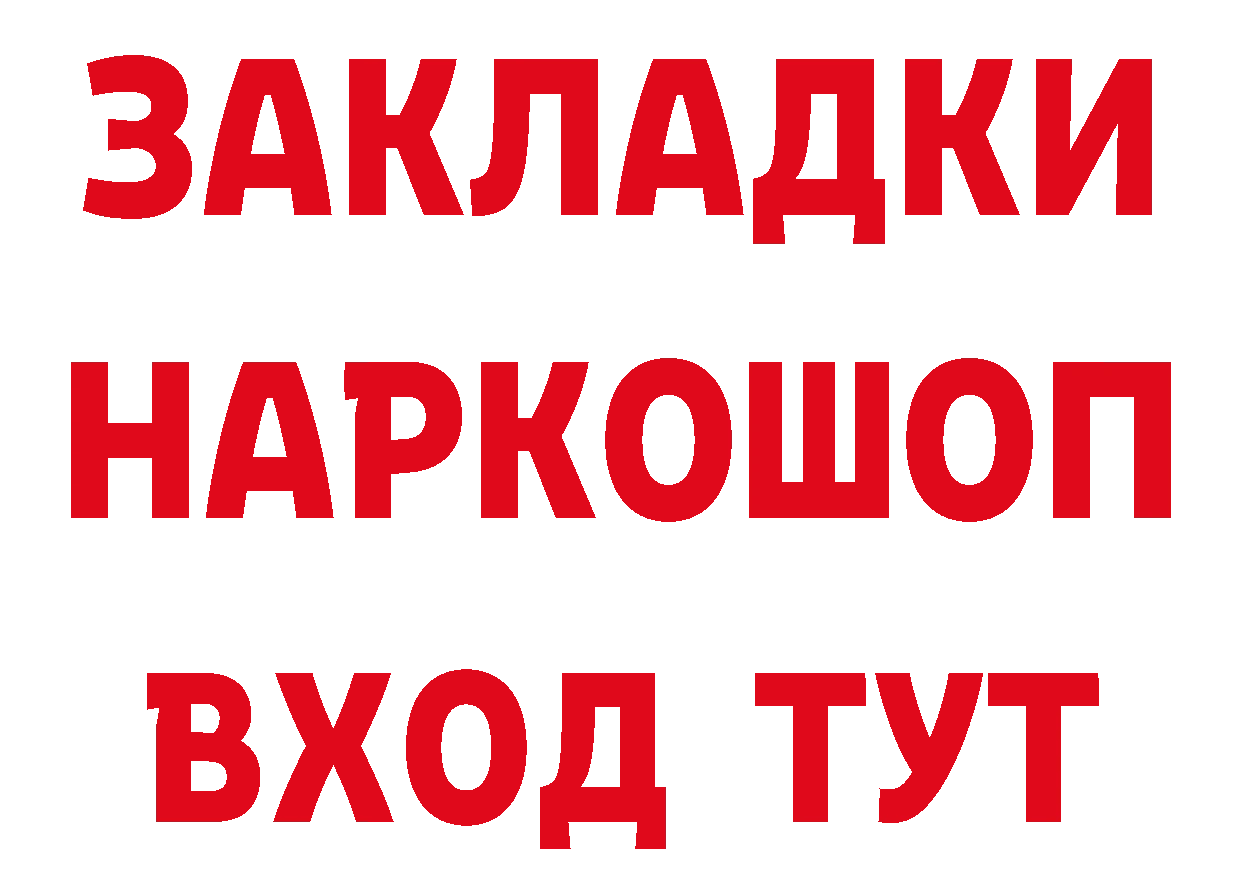 ЗАКЛАДКИ
НАРКОШОП
ВХОД ТУТ